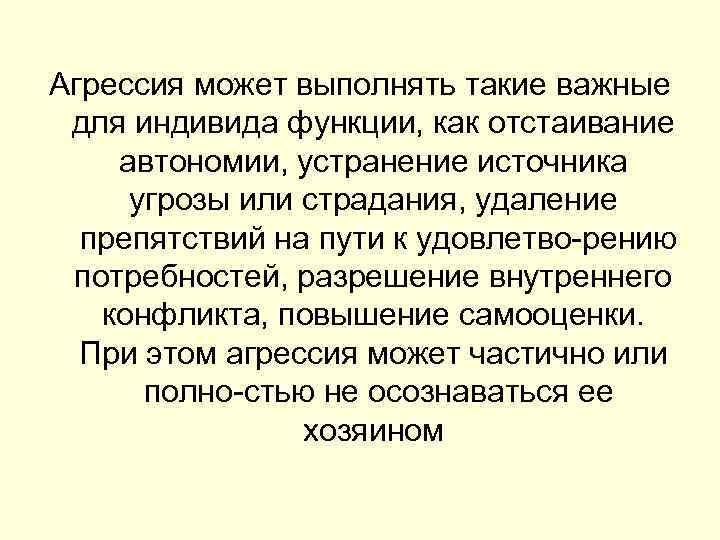 Агрессия может выполнять такие важные для индивида функции, как отстаивание автономии, устранение источника угрозы или страдания, удаление препятствий на пути к удовлетво-рению потребностей, разрешение внутреннего конфликта, повышение самооценки. При этом агрессия может частично или полно-стью не осознаваться ее хозяином